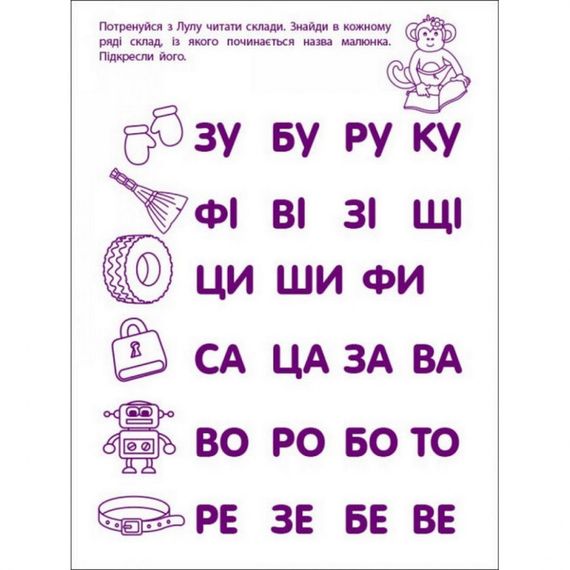 Потренуйся з Лулу читати склади. Знайди в кожному ряді склад, із якого починається назва малюнка. Підкресли його.

ЗУ БУ РУ КУ

ФІ ВІ ЗІ ЩІ

ЦИ ШИ ФИ

СА ЦА ЗА ВА

ВО РО БО ТО

РЕ ЗЕ БЕ ВЕ